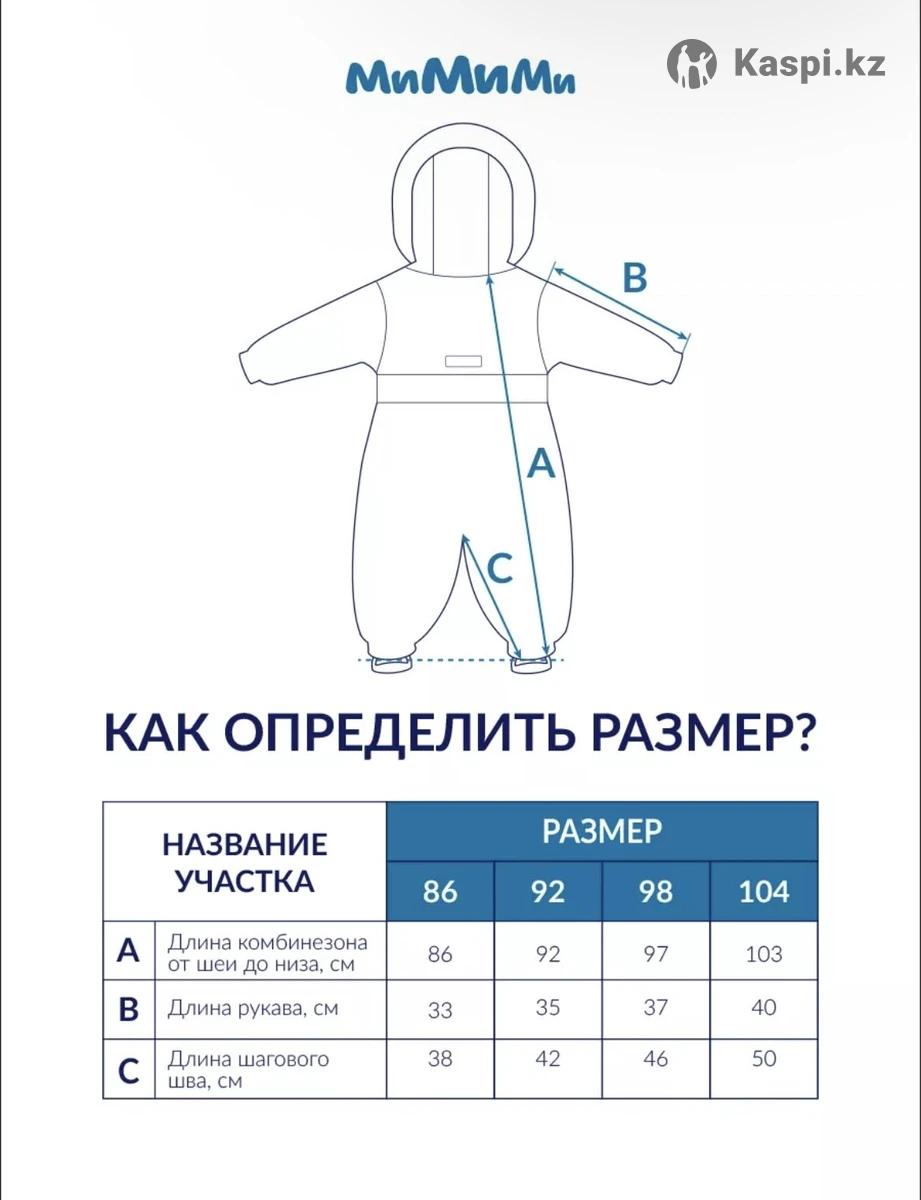 МиМиМи

Kaspi.kz

B

A

C

КАК ОПРЕДЕЛИТЬ РАЗМЕР?

| НАЗВАНИЕ УЧАСТКА | | РАЗМЕР | | | |
|---|---|---|---|---|---|
| | | 86 | 92 | 98 | 104 |
| A | Длина комбинезона от шеи до низа, см | 86 | 92 | 97 | 103 |
| B | Длина рукава, см | 33 | 35 | 37 | 40 |
| C | Длина шагового шва, см | 38 | 42 | 46 | 50 |